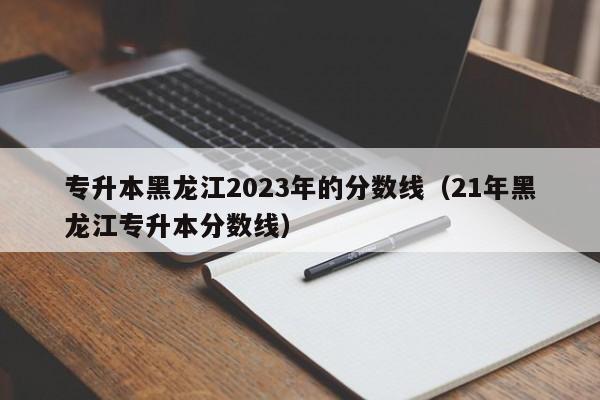 专升本黑龙江2023年的分数线（21年黑龙江专升本分数线）